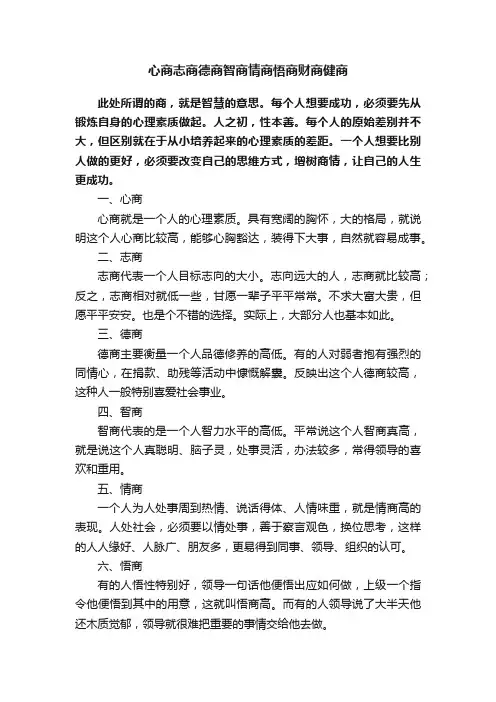 心商志商德商智商情商悟商财商健商

此处所谓的商，就是智慧的意思。每个人想要成功，必须要先从锻炼自身的心理素质做起。人之初，性本善。每个人的原始差别并不大，但区别就在于从小培养起来的心理素质的差距。一个人想要比别人做的更好，必须要改变自己的思维方式，增树商情，让自己的人生更成功。

一、心商

心商就是一个人的心理素质。具有宽阔的胸怀，大的格局，就说明这个人心商比较高，能够心胸豁达，装得下大事，自然就容易成事。

二、志商

志商代表一个人目标志向的大小。志向远大的人，志商就比较高；反之，志商相对就低一些，甘愿一辈子平平常常。不求大富大贵，但愿平平安安。也是个不错的选择。实际上，大部分人也基本如此。

三、德商

德商主要衡量一个人品德修养的高低。有的人对弱者抱有强烈的同情心，在捐款、助残等活动中慷慨解囊。反映出这个人德商较高，这种人一般特别喜爱社会事业。

四、智商

智商代表的是一个人智力水平的高低。平常说这个人智商真高，就是说这个人真聪明、脑子灵，处事灵活，办法较多，常得领导的喜欢和重用。

五、情商

一个人为人处事周到热情、说话得体、人情味重，就是情商高的表现。人处社会，必须要以情处事，善于察言观色，换位思考，这样的人人缘好、人脉广、朋友多，更易得到同事、领导、组织的认可。

六、悟商

有的人悟性特别好，领导一句话他便悟出应如何做，上级一个指令他便悟到其中的用意，这就叫悟商高。而有的人领导说了大半天他还木质觉郁，领导就很难把重要的事情交给他去做。